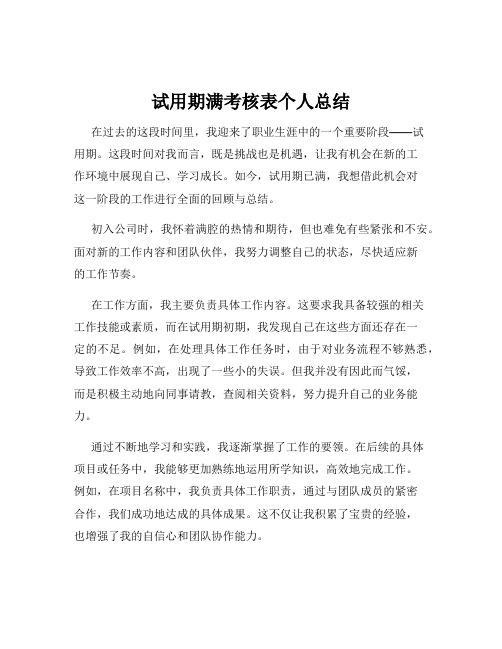 试用期满考核表个人总结

在过去的这段时间里，我迎来了职业生涯中的一个重要阶段——试用期。这段时间对我而言，既是挑战也是机遇，让我有机会在新的工作环境中展现自己、学习成长。如今，试用期已满，我想借此机会对这一阶段的工作进行全面的回顾与总结。

初入公司时，我怀着满腔的热情和期待，但也难免有些紧张和不安。面对新的工作内容和团队伙伴，我努力调整自己的状态，尽快适应新的工作节奏。

在工作方面，我主要负责具体工作内容。这要求我具备较强的相关工作技能或素质，而在试用期初期，我发现自己在这些方面还存在一定的不足。例如，在处理具体工作任务时，由于对业务流程不够熟悉，导致工作效率不高，出现了一些小的失误。但我并没有因此而气馁，而是积极主动地向同事请教，查阅相关资料，努力提升自己的业务能力。

通过不断地学习和实践，我逐渐掌握了工作的要领。在后续的具体项目或任务中，我能够更加熟练地运用所学知识，高效地完成工作。例如，在项目名称中，我负责具体工作职责，通过与团队成员的紧密合作，我们成功地达成的具体成果。这不仅让我积累了宝贵的经验，也增强了我的自信心和团队协作能力。